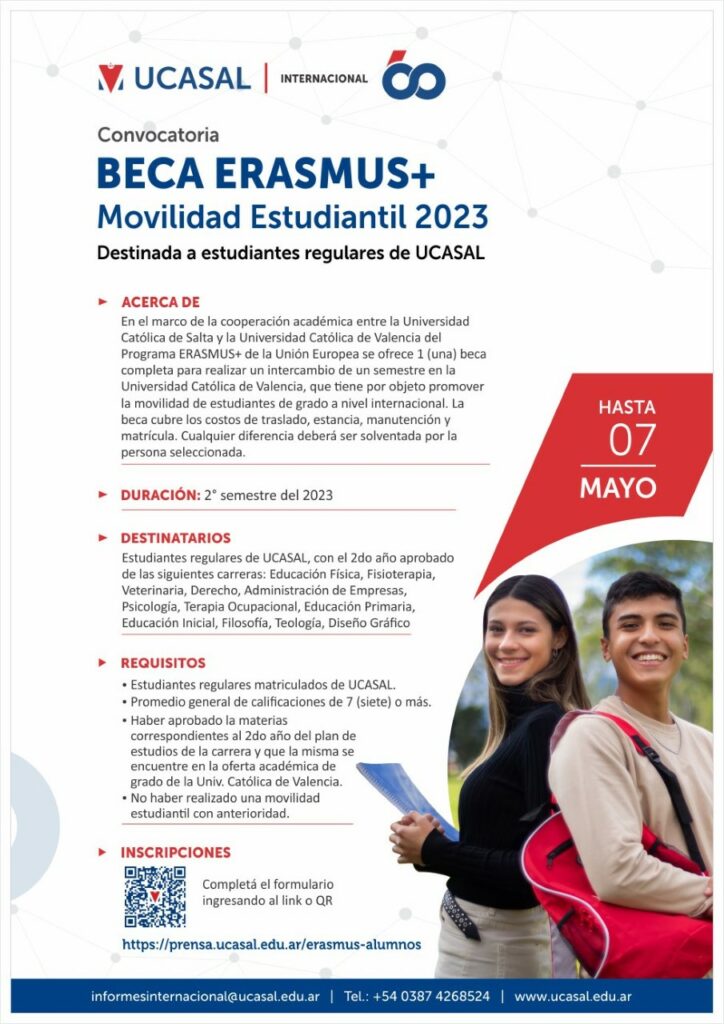 UCASAL | INTERNACIONAL 60

Convocatoria
BECA ERASMUS+
Movilidad Estudiantil 2023
Destinada a estudiantes regulares de UCASAL

ACERCA DE
En el marco de la cooperación académica entre la Universidad Católica de Salta y la Universidad Católica de Valencia del Programa ERASMUS+ de la Unión Europea se ofrece 1 (una) beca completa para realizar un intercambio de un semestre en la Universidad Católica de Valencia, que tiene por objeto promover la movilidad de estudiantes de grado a nivel internacional. La beca cubre los costos de traslado, estancia, manutención y matrícula. Cualquier diferencia deberá ser solventada por la persona seleccionada.

HASTA
07
MAYO

DURACIÓN: 2° semestre del 2023

DESTINATARIOS
Estudiantes regulares de UCASAL, con el 2do año aprobado de las siguientes carreras: Educación Física, Fisioterapia, Veterinaria, Derecho, Administración de Empresas, Psicología, Terapia Ocupacional, Educación Primaria, Educación Inicial, Filosofía, Teología, Diseño Gráfico

REQUISITOS
• Estudiantes regulares matriculados de UCASAL.
• Promedio general de calificaciones de 7 (siete) o más.
• Haber aprobado la materias correspondientes al 2do año del plan de estudios de la carrera y que la misma se encuentre en la oferta académica de grado de la Univ. Católica de Valencia.
• No haber realizado una movilidad estudiantil con anterioridad.

INSCRIPCIONES
Completá el formulario ingresando al link o QR
https://prensa.ucasal.edu.ar/erasmus-alumnos

informesinternacional@ucasal.edu.ar | Tel.: +54 0387 4268524 | www.ucasal.edu.ar